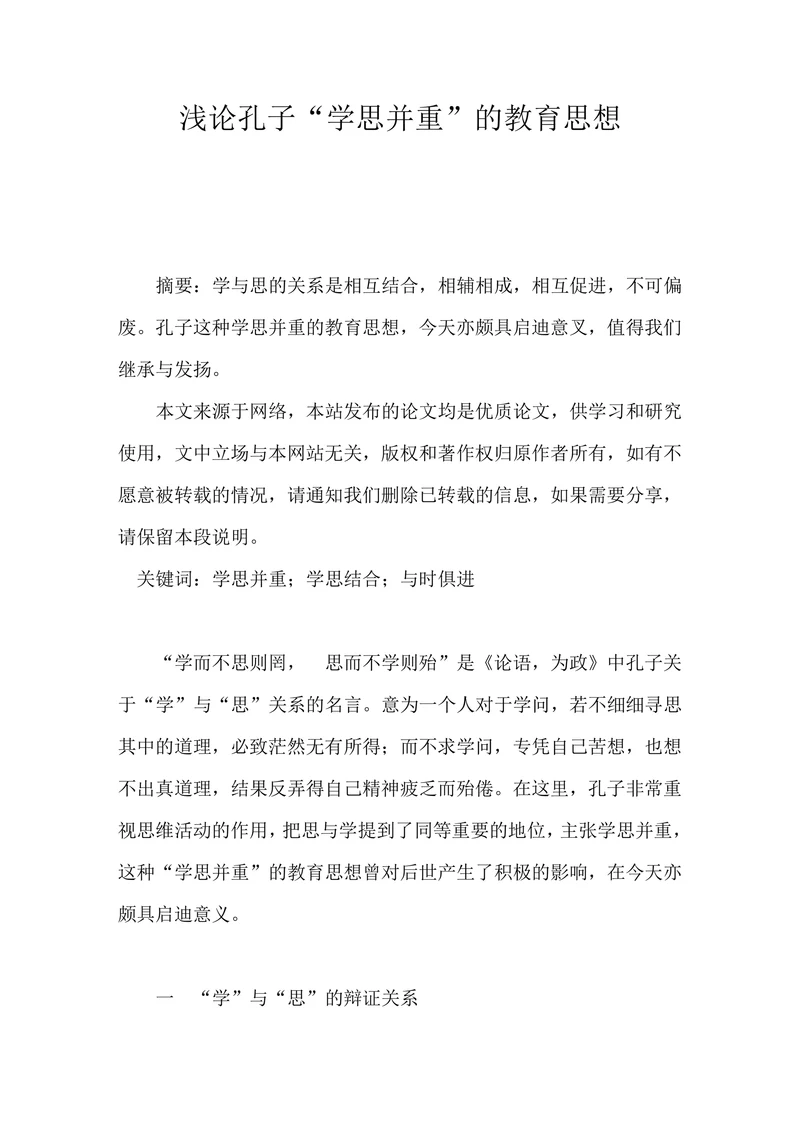 浅论孔子“学思并重”的教育思想

摘要：学与思的关系是相互结合，相辅相成，相互促进，不可偏废。孔子这种学思并重的教育思想，今天亦颇具启迪意叉，值得我们继承与发扬。

本文来源于网络，本站发布的论文均是优质论文，供学习和研究使用，文中立场与本网站无关，版权和著作权归原作者所有，如有不愿意被转载的情况，请通知我们删除已转载的信息，如果需要分享，请保留本段说明。

关键词：学思并重；学思结合；与时俱进

“学而不思则罔，　思而不学则殆”是《论语，为政》中孔子关于“学”与“思”关系的名言。意为一个人对于学问，若不细细寻思其中的道理，必致茫然无有所得；而不求学问，专凭自己苦想，也想不出真道理，结果反弄得自己精神疲乏而殆倦。在这里，孔子非常重视思维活动的作用，把思与学提到了同等重要的地位，主张学思并重，这种“学思并重”的教育思想曾对后世产生了积极的影响，在今天亦颇具启迪意义。

一　“学”与“思”的辩证关系